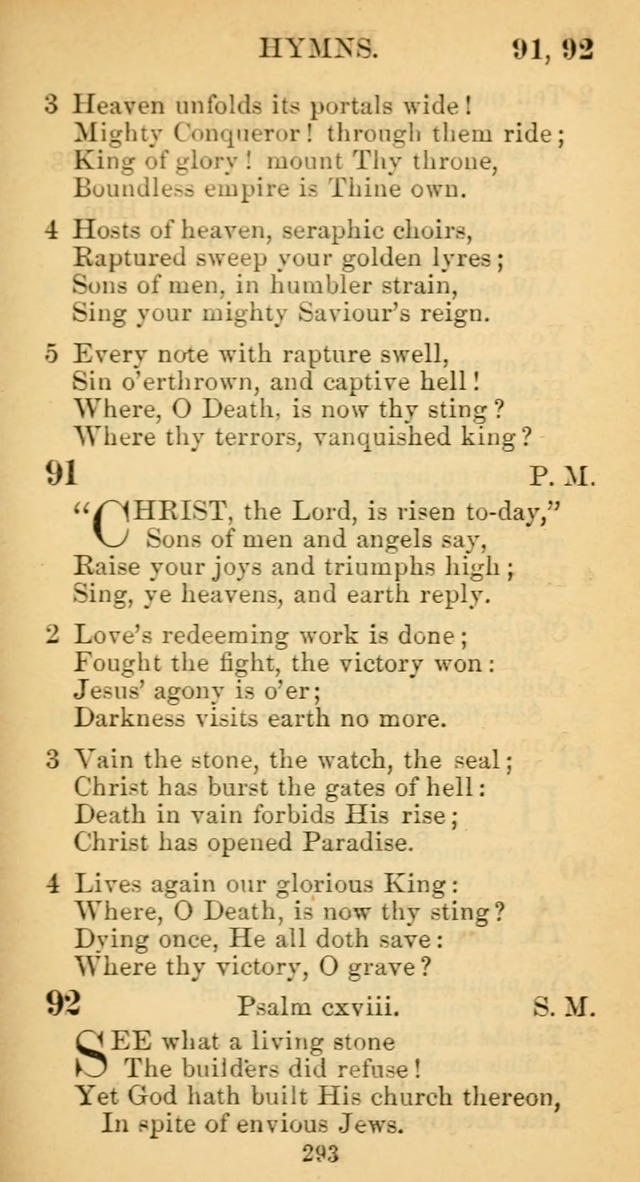 HYMNS. 91, 92

3 Heaven unfolds its portals wide!
Mighty Conqueror! through them ride;
King of glory! mount Thy throne,
Boundless empire is Thine own.

4 Hosts of heaven, seraphic choirs,
Raptured sweep your golden lyres;
Sons of men, in humbler strain,
Sing your mighty Saviour's reign.

5 Every note with rapture swell,
Sin o'erthrown, and captive hell!
Where, O Death, is now thy sting?
Where thy terrors, vanquished king?

91 P. M.

"CHRIST, the Lord, is risen to-day,"
Sons of men and angels say,
Raise your joys and triumphs high;
Sing, ye heavens, and earth reply.

2 Love's redeeming work is done;
Fought the fight, the victory won:
Jesus' agony is o'er;
Darkness visits earth no more.

3 Vain the stone, the watch, the seal;
Christ has burst the gates of hell:
Death in vain forbids His rise;
Christ has opened Paradise.

4 Lives again our glorious King:
Where, O Death, is now thy sting?
Dying once, He all doth save:
Where thy victory, O grave?

92 Psalm cxviii. S. M.

SEE what a living stone
The builders did refuse!
Yet God hath built His church thereon,
In spite of envious Jews.

293